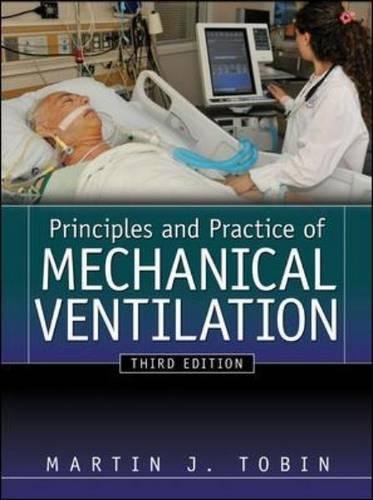 Principles and Practice of
MECHANICAL
VENTILATION

THIRD EDITION

MARTIN J. TOBIN